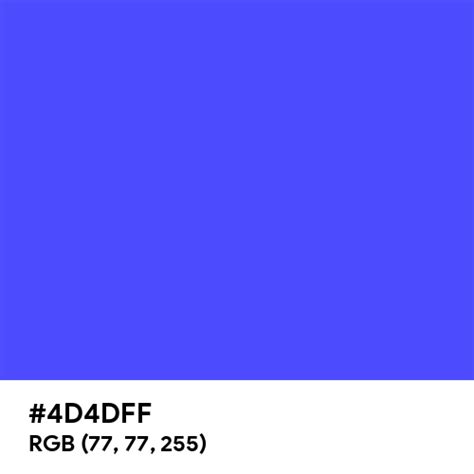 #4D4DFF
RGB (77, 77, 255)